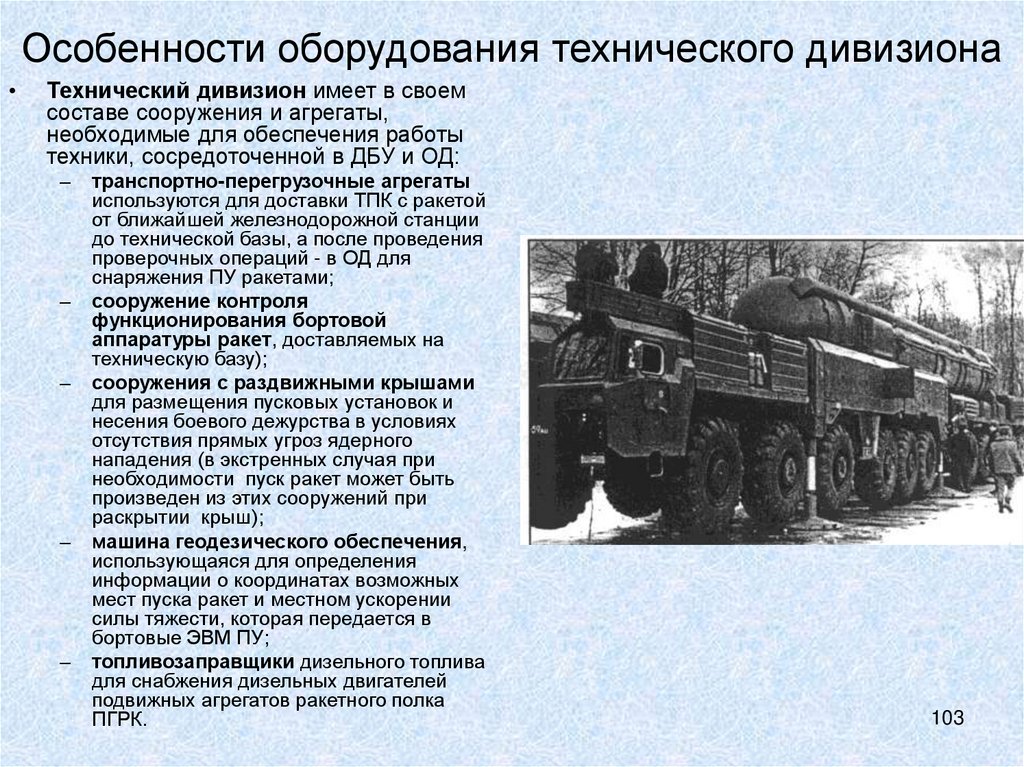 Особенности оборудования технического дивизиона

• Технический дивизион имеет в своем составе сооружения и агрегаты, необходимые для обеспечения работы техники, сосредоточенной в ДБУ и ОД:

– транспортно-перегрузочные агрегаты используются для доставки ТПК с ракетой от ближайшей железнодорожной станции до технической базы, а после проведения проверочных операций - в ОД для снаряжения ПУ ракетами;

– сооружение контроля функционирования бортовой аппаратуры ракет, доставляемых на техническую базу);

– сооружения с раздвижными крышами для размещения пусковых установок и несения боевого дежурства в условиях отсутствия прямых угроз ядерного нападения (в экстренных случая при необходимости пуск ракет может быть произведен из этих сооружений при раскрытии крыш);

– машина геодезического обеспечения, использующаяся для определения информации о координатах возможных мест пуска ракет и местном ускорении силы тяжести, которая передается в бортовые ЭВМ ПУ;

– топливозаправщики дизельного топлива для снабжения дизельных двигателей подвижных агрегатов ракетного полка ПГРК.

103